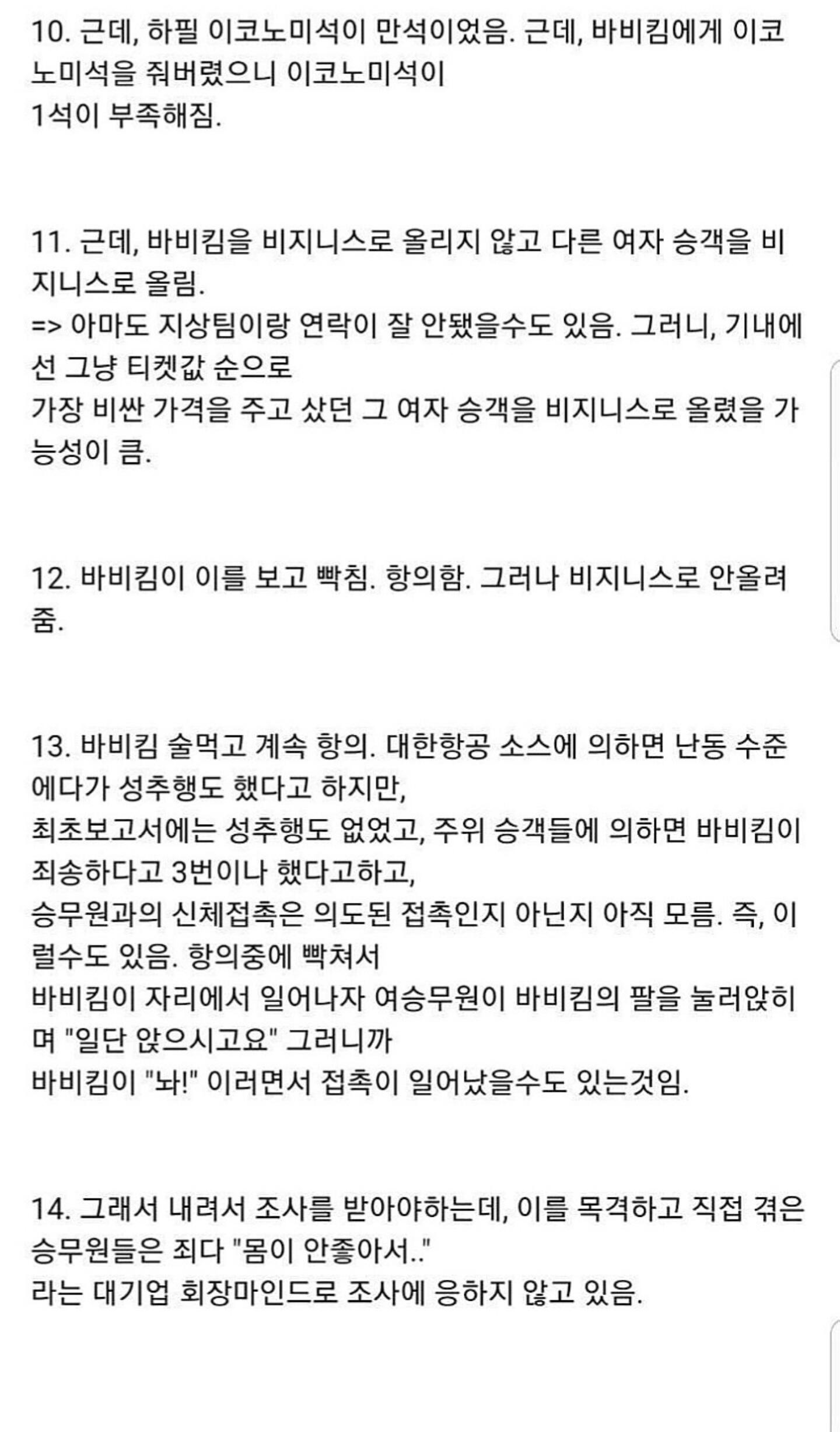 10. 근데, 하필 이코노미석이 만석이었음. 근데, 바비킴에게 이코노미석을 줘버렸으니 이코노미석이
1석이 부족해짐.

11. 근데, 바비킴을 비지니스로 올리지 않고 다른 여자 승객을 비지니스로 올림.
=> 아마도 지상팀이랑 연락이 잘 안됐을수도 있음. 그러니, 기내에선 그냥 티켓값 순으로
가장 비싼 가격을 주고 샀던 그 여자 승객을 비지니스로 올렸을 가능성이 큼.

12. 바비킴이 이를 보고 빡침. 항의함. 그러나 비지니스로 안올려줌.

13. 바비킴 술먹고 계속 항의. 대한항공 소스에 의하면 난동 수준에다가 성추행도 했다고 하지만,
최초보고서에는 성추행도 없었고, 주위 승객들에 의하면 바비킴이 죄송하다고 3번이나 했다고하고,
승무원과의 신체접촉은 의도된 접촉인지 아닌지 아직 모름. 즉, 이럴수도 있음. 항의중에 빡쳐서
바비킴이 자리에서 일어나자 여승무원이 바비킴의 팔을 눌러앉히며 "일단 앉으시고요" 그러니까
바비킴이 "놔!" 이러면서 접촉이 일어났을수도 있는것임.

14. 그래서 내려서 조사를 받아야하는데, 이를 목격하고 직접 겪은 승무원들은 죄다 "몸이 안좋아서.."
라는 대기업 회장마인드로 조사에 응하지 않고 있음.